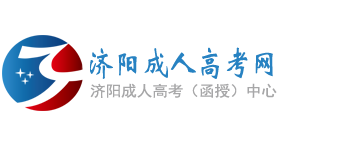 济阳成人高考网
济阳成人高考（函授）中心